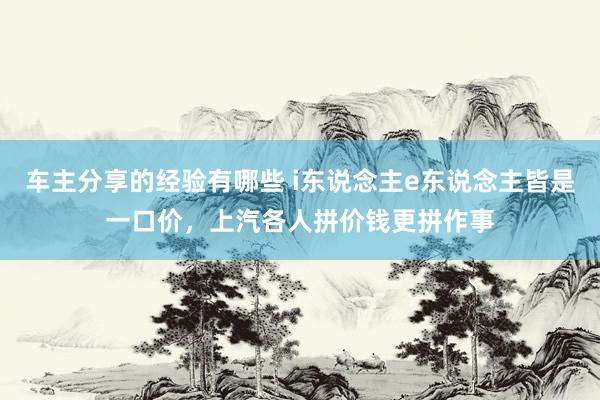 车主分享的经验有哪些 i东说念主e东说念主皆是一口价，上汽各人拼价钱更拼作事